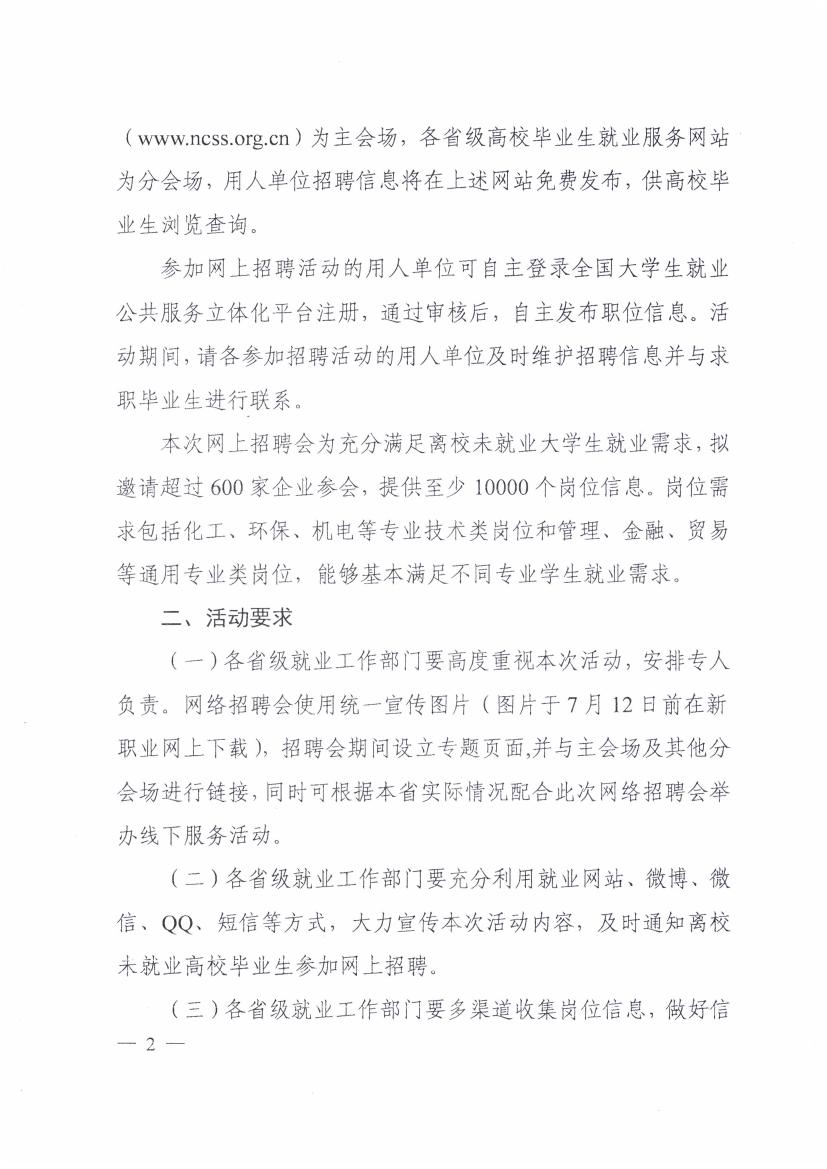 （www.ncss.org.cn）为主会场，各省级高校毕业生就业服务网站为分会场，用人单位招聘信息将在上述网站免费发布，供高校毕业生浏览查询。

参加网上招聘活动的用人单位可自主登录全国大学生就业公共服务立体化平台注册，通过审核后，自主发布职位信息。活动期间，请各参加招聘活动的用人单位及时维护招聘信息并与求职毕业生进行联系。

本次网上招聘会为充分满足离校未就业大学生就业需求，拟邀请超过600家企业参会，提供至少10000个岗位信息。岗位需求包括化工、环保、机电等专业技术类岗位和管理、金融、贸易等通用专业类岗位，能够基本满足不同专业学生就业需求。

二、活动要求

（一）各省级就业工作部门要高度重视本次活动，安排专人负责。网络招聘会使用统一宣传图片（图片于7月12日前在新职业网上下载），招聘会期间设立专题页面,并与主会场及其他分会场进行链接，同时可根据本省实际情况配合此次网络招聘会举办线下服务活动。

（二）各省级就业工作部门要充分利用就业网站、微博、微信、QQ、短信等方式，大力宣传本次活动内容，及时通知离校未就业高校毕业生参加网上招聘。

（三）各省级就业工作部门要多渠道收集岗位信息，做好信

— 2 —